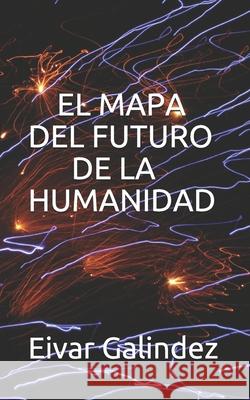 EL MAPA DEL FUTURO DE LA HUMANIDAD

Eivar Galindez

Kraina Książek